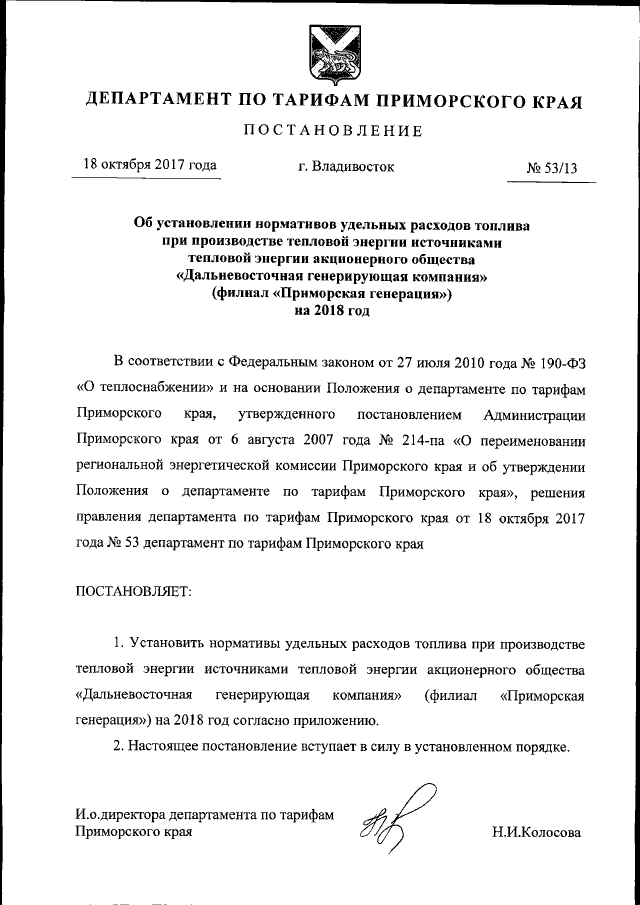 ДЕПАРТАМЕНТ ПО ТАРИФАМ ПРИМОРСКОГО КРАЯ

ПОСТАНОВЛЕНИЕ

18 октября 2017 года г. Владивосток № 53/13

Об установлении нормативов удельных расходов топлива при производстве тепловой энергии источниками тепловой энергии акционерного общества «Дальневосточная генерирующая компания» (филиал «Приморская генерация») на 2018 год

В соответствии с Федеральным законом от 27 июля 2010 года № 190-ФЗ «О теплоснабжении» и на основании Положения о департаменте по тарифам Приморского края, утвержденного постановлением Администрации Приморского края от 6 августа 2007 года № 214-па «О переименовании региональной энергетической комиссии Приморского края и об утверждении Положения о департаменте по тарифам Приморского края», решения правления департамента по тарифам Приморского края от 18 октября 2017 года № 53 департамент по тарифам Приморского края

ПОСТАНОВЛЯЕТ:

1. Установить нормативы удельных расходов топлива при производстве тепловой энергии источниками тепловой энергии акционерного общества «Дальневосточная генерирующая компания» (филиал «Приморская генерация») на 2018 год согласно приложению.

2. Настоящее постановление вступает в силу в установленном порядке.

И.о.директора департамента по тарифам Приморского края Н.И.Колосова